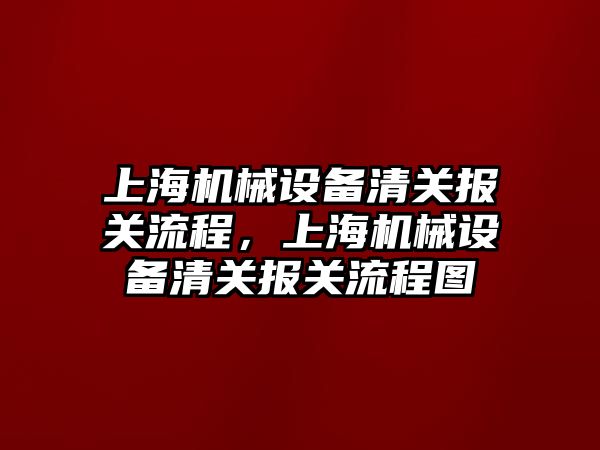 上海机械设备清关报关流程，上海机械设备清关报关流程图